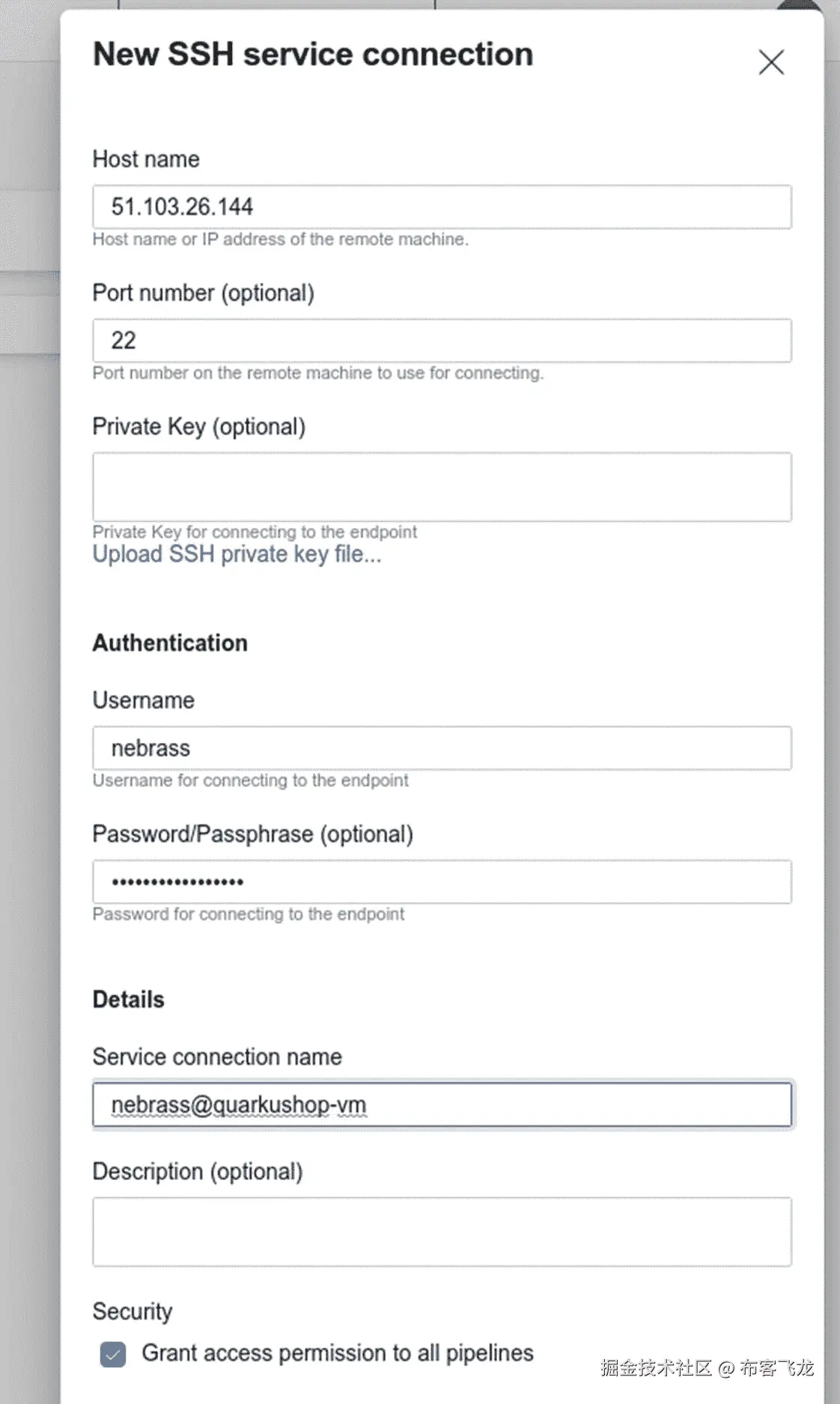 New SSH service connection

Host name

51.103.26.144

Host name or IP address of the remote machine.

Port number (optional)

22

Port number on the remote machine to use for connecting.

Private Key (optional)

Private Key for connecting to the endpoint

Upload SSH private key file...

Authentication

Username

nebrass

Username for connecting to the endpoint

Password/Passphrase (optional)

•••••••••••••••••

Password for connecting to the endpoint

Details

Service connection name

nebrass@quarkushop-vm

Description (optional)

Security

Grant access permission to all pipelines

掘金技术社区 @ 布客飞龙